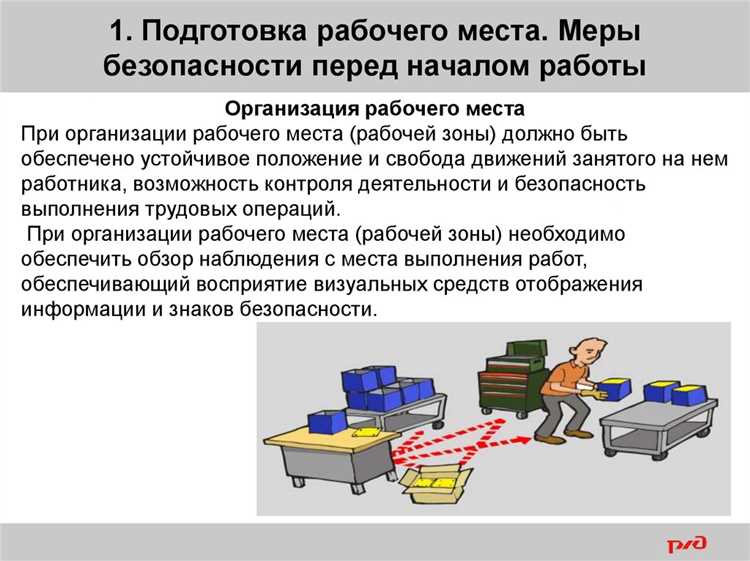 1. Подготовка рабочего места. Меры безопасности перед началом работы

Организация рабочего места

При организации рабочего места (рабочей зоны) должно быть обеспечено устойчивое положение и свобода движений занятого на нем работника, возможность контроля деятельности и безопасность выполнения трудовых операций.

При организации рабочего места (рабочей зоны) необходимо обеспечить обзор наблюдения с места выполнения работ, обеспечивающий восприятие визуальных средств отображения информации и знаков безопасности.

РЖД